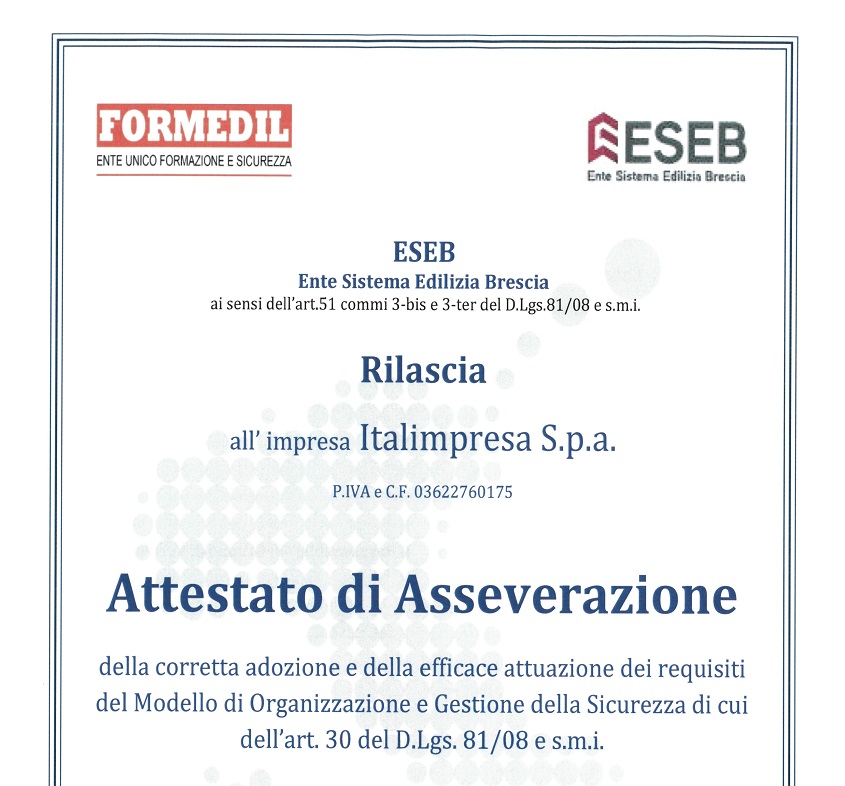 FORMEDIL
ENTE UNICO FORMAZIONE E SICUREZZA

ESEB
Ente Sistema Edilizia Brescia

ESEB
Ente Sistema Edilizia Brescia
ai sensi dell'art.51 commi 3-bis e 3-ter del D.Lgs.81/08 e s.m.i.

Rilascia

all' impresa Italimpresa S.p.a.

P.IVA e C.F. 03622760175

Attestato di Asseverazione

della corretta adozione e della efficace attuazione dei requisiti del Modello di Organizzazione e Gestione della Sicurezza di cui dell'art. 30 del D.Lgs. 81/08 e s.m.i.